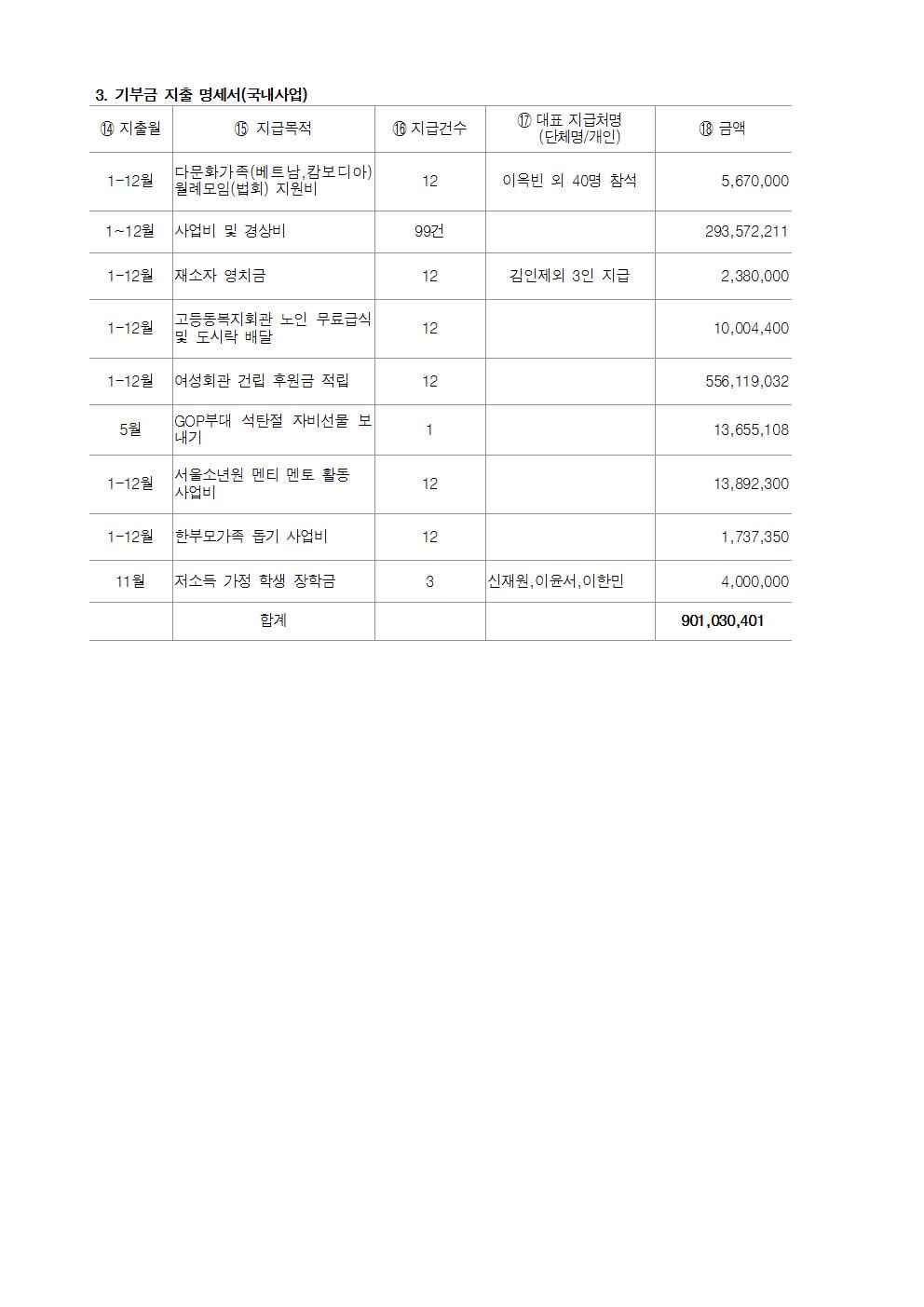 3. 기부금 지출 명세서(국내사업)

| ⑭ 지출월 | ⑮ 지급목적 | ⑯ 지급건수 | ⑰ 대표 지급처명 (단체명/개인) | ⑱ 금액 |
|---|---|---|---|---|
| 1-12월 | 다문화가족(베트남,캄보디아) 월례모임(법회) 지원비 | 12 | 이옥빈 외 40명 참석 | 5,670,000 |
| 1~12월 | 사업비 및 경상비 | 99건 | | 293,572,211 |
| 1-12월 | 재소자 영치금 | 12 | 김인제외 3인 지급 | 2,380,000 |
| 1-12월 | 고등동복지회관 노인 무료급식 및 도시락 배달 | 12 | | 10,004,400 |
| 1-12월 | 여성회관 건립 후원금 적립 | 12 | | 556,119,032 |
| 5월 | GOP부대 석탄절 자비선물 보내기 | 1 | | 13,655,108 |
| 1-12월 | 서울소년원 멘티 멘토 활동 사업비 | 12 | | 13,892,300 |
| 1-12월 | 한부모가족 돕기 사업비 | 12 | | 1,737,350 |
| 11월 | 저소득 가정 학생 장학금 | 3 | 신재원,이윤서,이한민 | 4,000,000 |
| | 합계 | | | 901,030,401 |